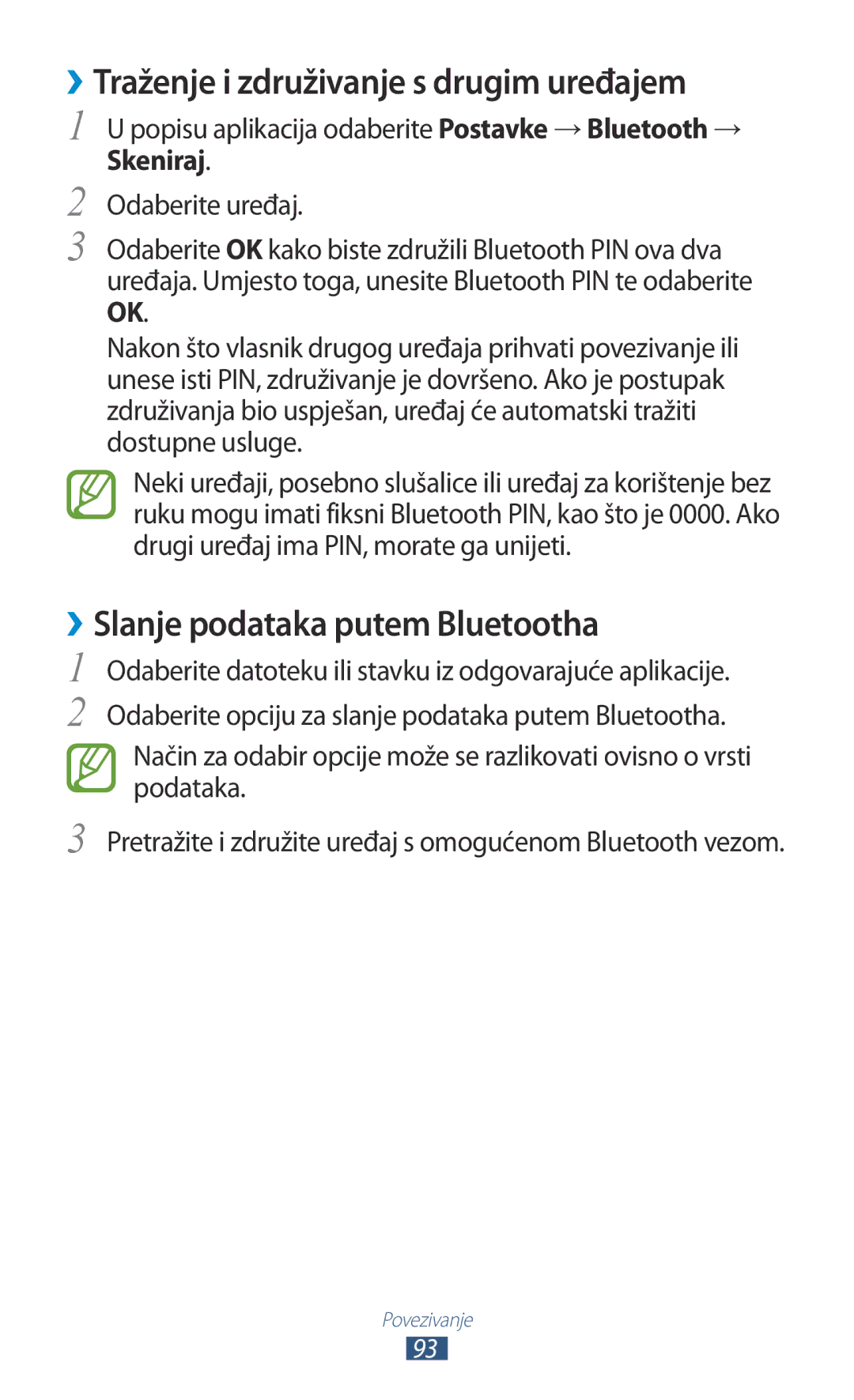 ›› Traženje i združivanje s drugim uređajem

1 U popisu aplikacija odaberite Postavke → Bluetooth → Skeniraj.

2 Odaberite uređaj.

3 Odaberite OK kako biste združili Bluetooth PIN ova dva uređaja. Umjesto toga, unesite Bluetooth PIN te odaberite OK.

Nakon što vlasnik drugog uređaja prihvati povezivanje ili unese isti PIN, združivanje je dovršeno. Ako je postupak združivanja bio uspješan, uređaj će automatski tražiti dostupne usluge.

Neki uređaji, posebno slušalice ili uređaj za korištenje bez ruku mogu imati fiksni Bluetooth PIN, kao što je 0000. Ako drugi uređaj ima PIN, morate ga unijeti.

›› Slanje podataka putem Bluetootha

1 Odaberite datoteku ili stavku iz odgovarajuće aplikacije.

2 Odaberite opciju za slanje podataka putem Bluetootha.

Način za odabir opcije može se razlikovati ovisno o vrsti podataka.

3 Pretražite i združite uređaj s omogućenom Bluetooth vezom.

Povezivanje

93